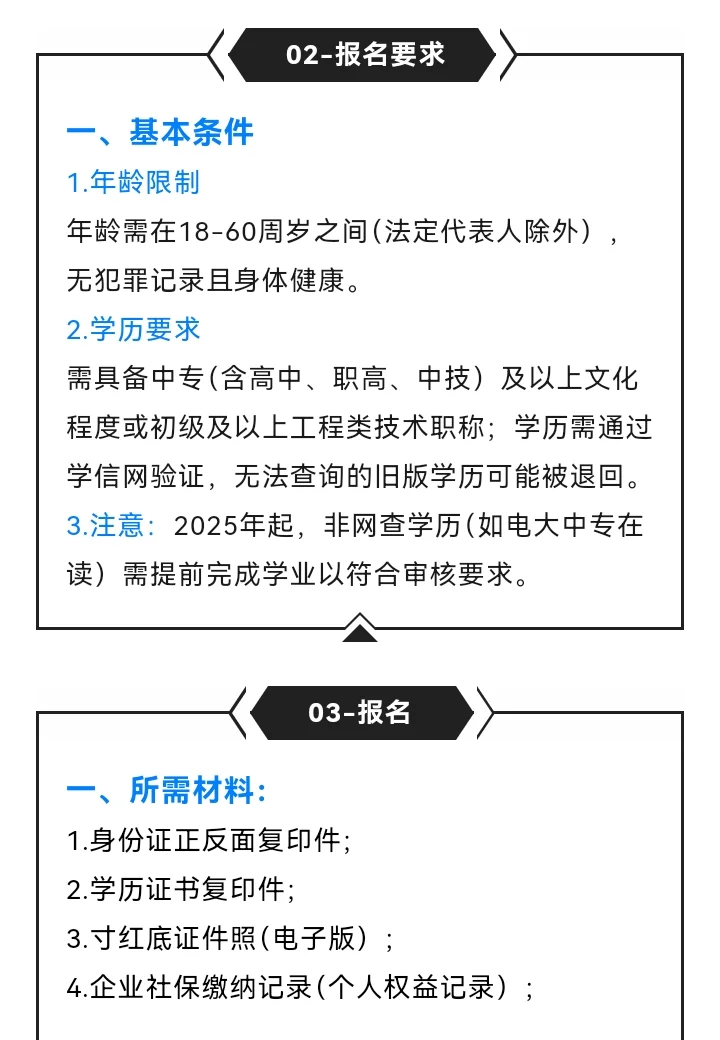 02-报名要求

一、基本条件

1.年龄限制

年龄需在18-60周岁之间(法定代表人除外），无犯罪记录且身体健康。

2.学历要求

需具备中专(含高中、职高、中技）及以上文化程度或初级及以上工程类技术职称；学历需通过学信网验证，无法查询的旧版学历可能被退回。

3.注意：2025年起，非网查学历(如电大中专在读）需提前完成学业以符合审核要求。

03-报名

一、所需材料：

1.身份证正反面复印件;

2.学历证书复印件;

3.寸红底证件照(电子版）;

4.企业社保缴纳记录(个人权益记录）;